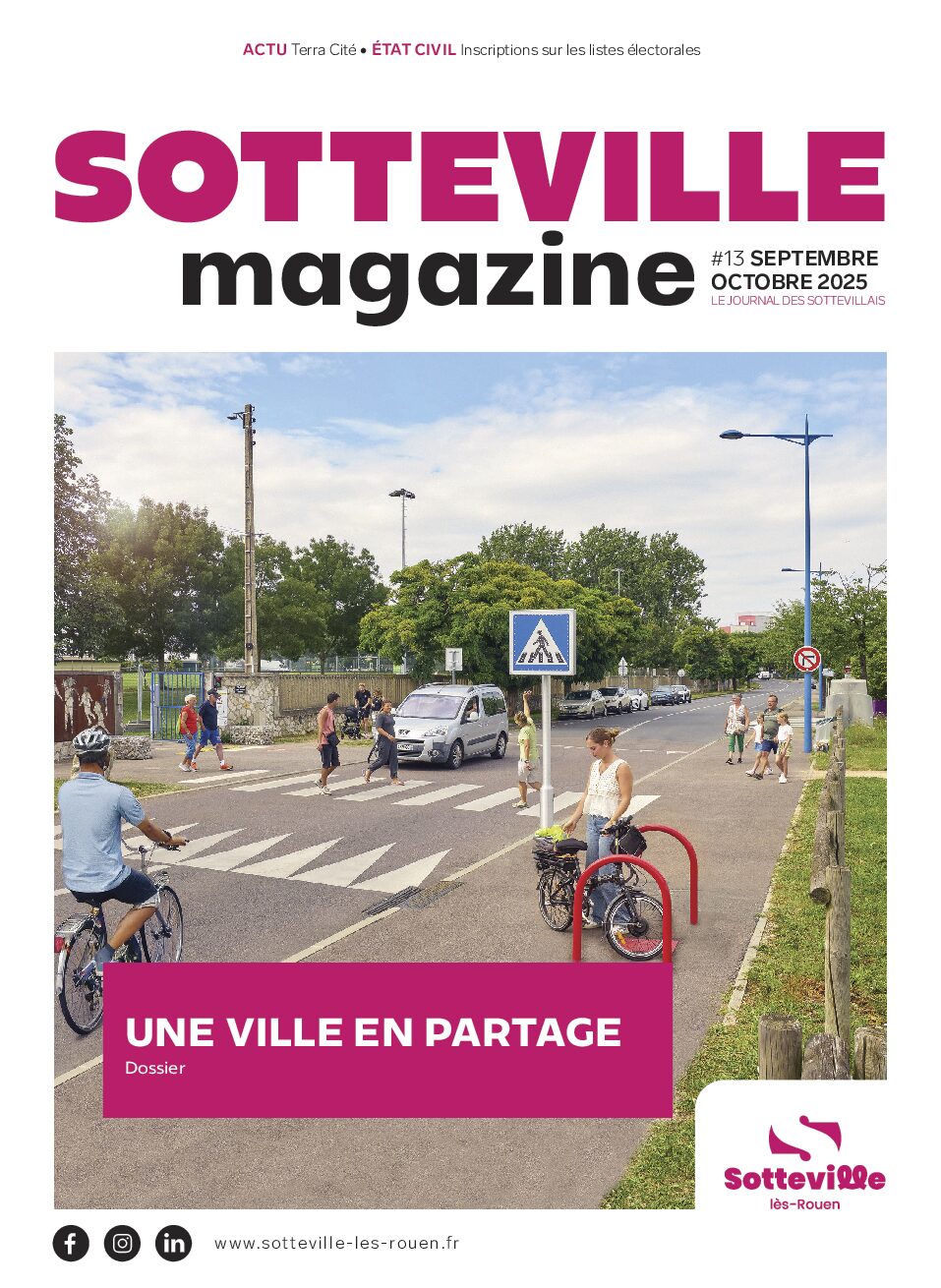 ACTU Terra Cité • ÉTAT CIVIL Inscriptions sur les listes électorales

SOTTEVILLE
magazine

#13 SEPTEMBRE OCTOBRE 2025
LE JOURNAL DES SOTTEVILLAIS

UNE VILLE EN PARTAGE
Dossier

Sotteville lès-Rouen

www.sotteville-les-rouen.fr